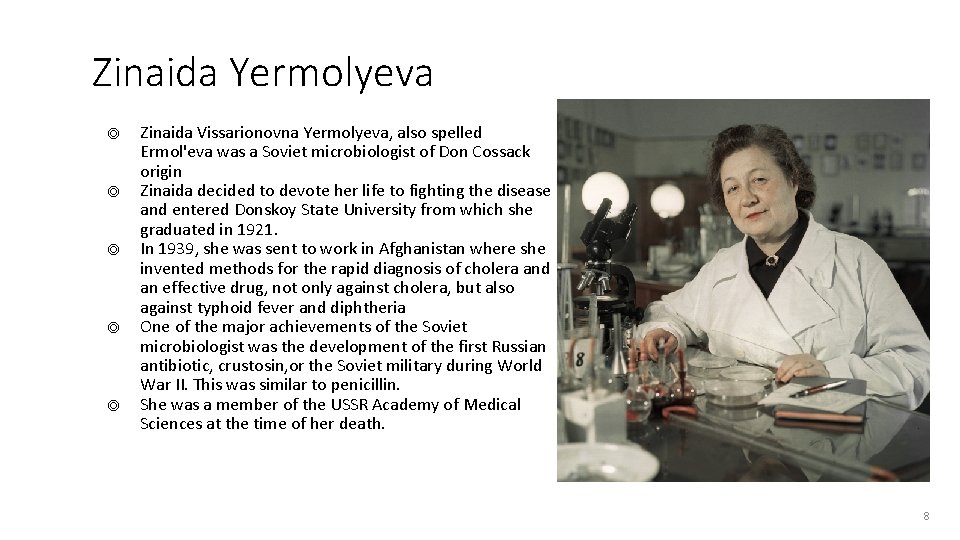 Zinaida Yermolyeva

◎ Zinaida Vissarionovna Yermolyeva, also spelled Ermol'eva was a Soviet microbiologist of Don Cossack origin

◎ Zinaida decided to devote her life to fighting the disease and entered Donskoy State University from which she graduated in 1921.

◎ In 1939, she was sent to work in Afghanistan where she invented methods for the rapid diagnosis of cholera and an effective drug, not only against cholera, but also against typhoid fever and diphtheria

◎ One of the major achievements of the Soviet microbiologist was the development of the first Russian antibiotic, crustosin,or the Soviet military during World War II. This was similar to penicillin.

◎ She was a member of the USSR Academy of Medical Sciences at the time of her death.

8

8